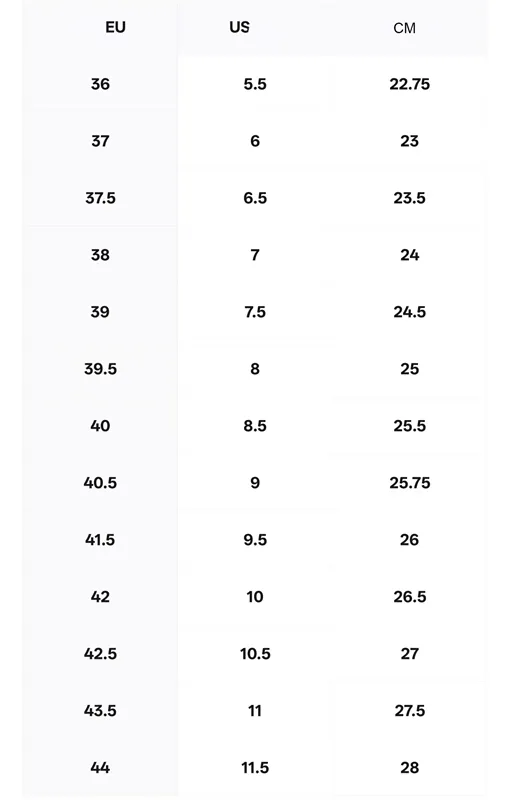 | EU | US | CM |
|---|---|---|
| 36 | 5.5 | 22.75 |
| 37 | 6 | 23 |
| 37.5 | 6.5 | 23.5 |
| 38 | 7 | 24 |
| 39 | 7.5 | 24.5 |
| 39.5 | 8 | 25 |
| 40 | 8.5 | 25.5 |
| 40.5 | 9 | 25.75 |
| 41.5 | 9.5 | 26 |
| 42 | 10 | 26.5 |
| 42.5 | 10.5 | 27 |
| 43.5 | 11 | 27.5 |
| 44 | 11.5 | 28 |